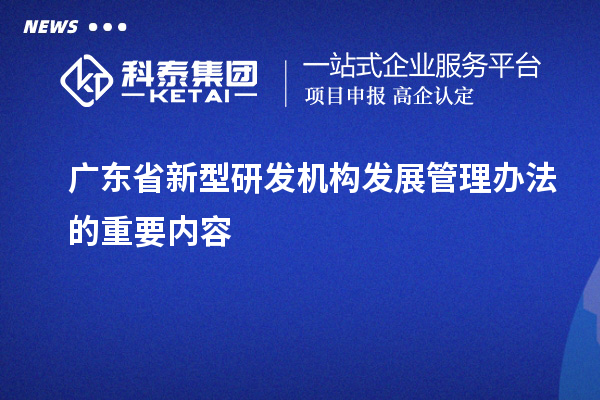 NEWS

科泰集团
KETAI

一站式企业服务平台
项目申报 高企认定

广东省新型研发机构发展管理办法的重要内容